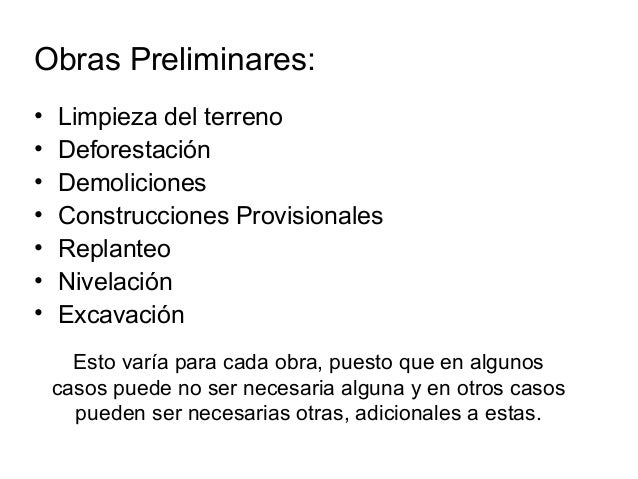 Obras Preliminares:

• Limpieza del terreno
• Deforestación
• Demoliciones
• Construcciones Provisionales
• Replanteo
• Nivelación
• Excavación

Esto varía para cada obra, puesto que en algunos casos puede no ser necesaria alguna y en otros casos pueden ser necesarias otras, adicionales a estas.